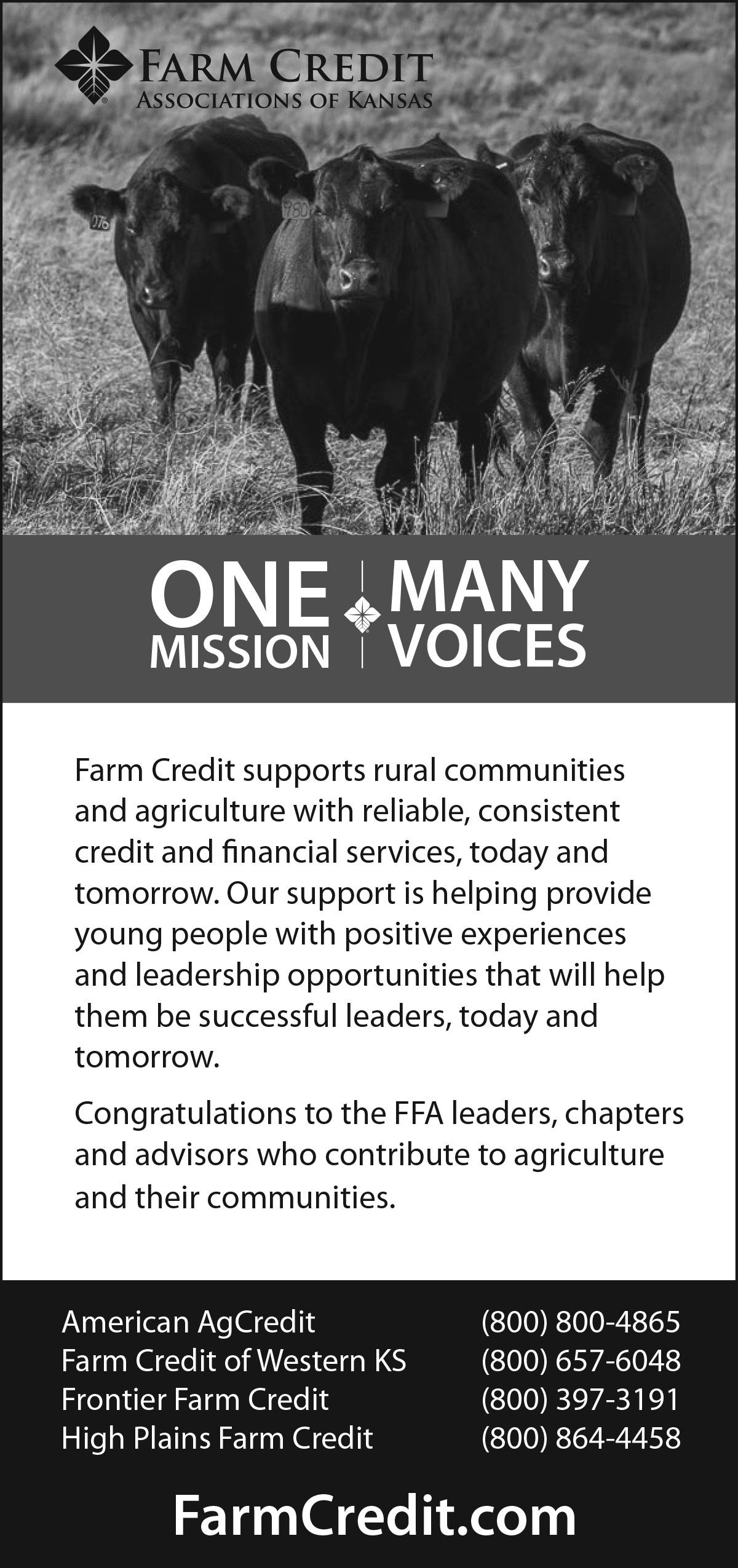 FARM CREDIT
ASSOCIATIONS OF KANSAS

ONE MISSION
MANY VOICES

Farm Credit supports rural communities and agriculture with reliable, consistent credit and financial services, today and tomorrow. Our support is helping provide young people with positive experiences and leadership opportunities that will help them be successful leaders, today and tomorrow.

Congratulations to the FFA leaders, chapters and advisors who contribute to agriculture and their communities.

American AgCredit (800) 800-4865
Farm Credit of Western KS (800) 657-6048
Frontier Farm Credit (800) 397-3191
High Plains Farm Credit (800) 864-4458

FarmCredit.com